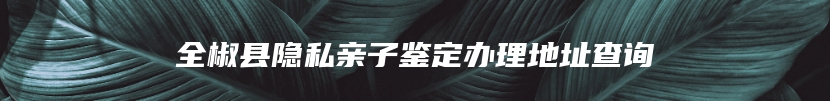 全椒县隐私亲子鉴定办理地址查询